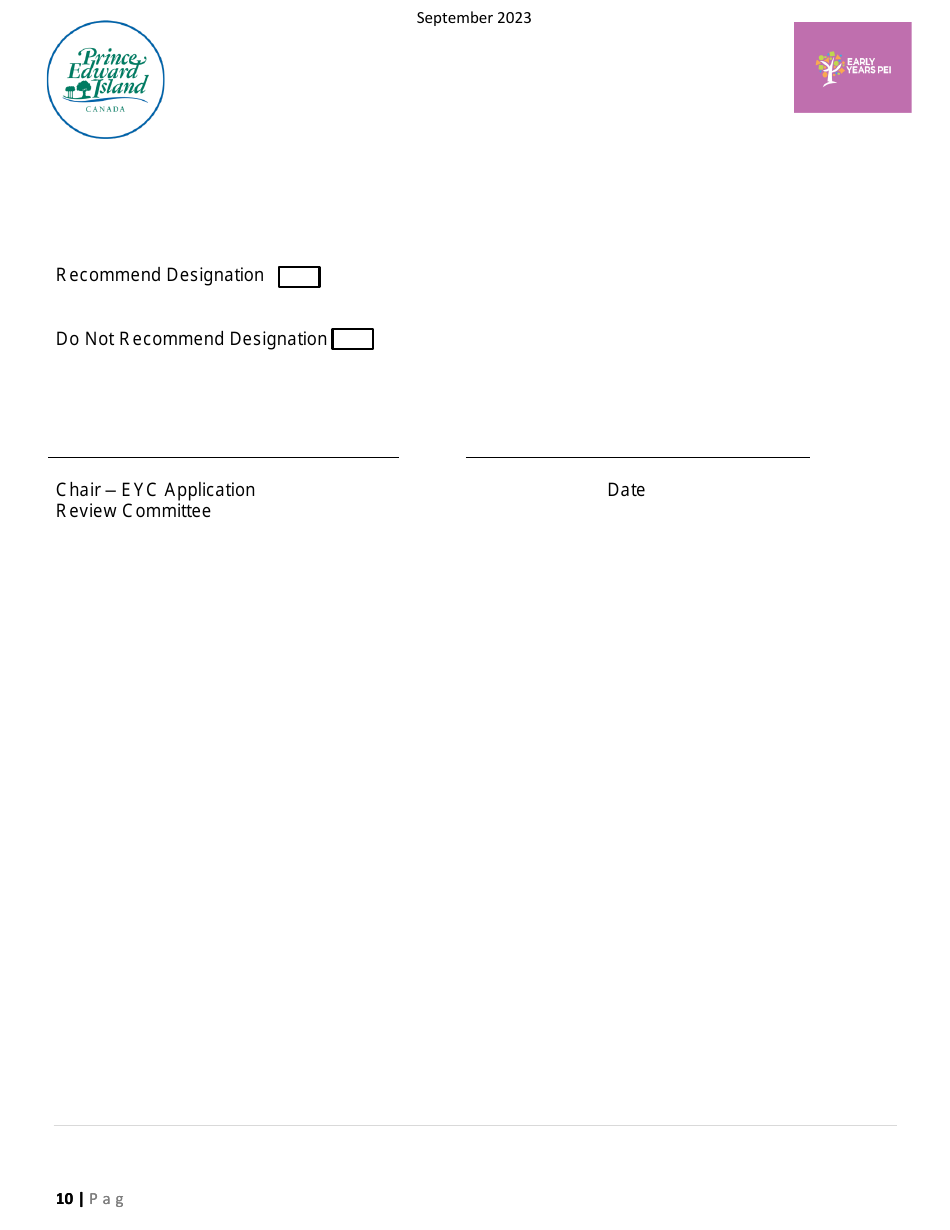 September 2023

Prince Edward Island
CANADA

EARLY YEARS PEI

Recommend Designation

Do Not Recommend Designation

Chair – EYC Application Review Committee

Date

10 | P a g